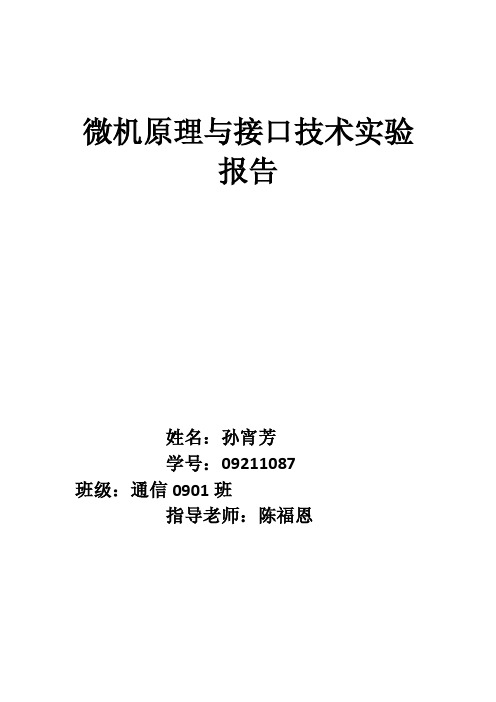 微机原理与接口技术实验报告

姓名：孙宵芳
学号：09211087
班级：通信 0901 班
指导老师：陈福恩